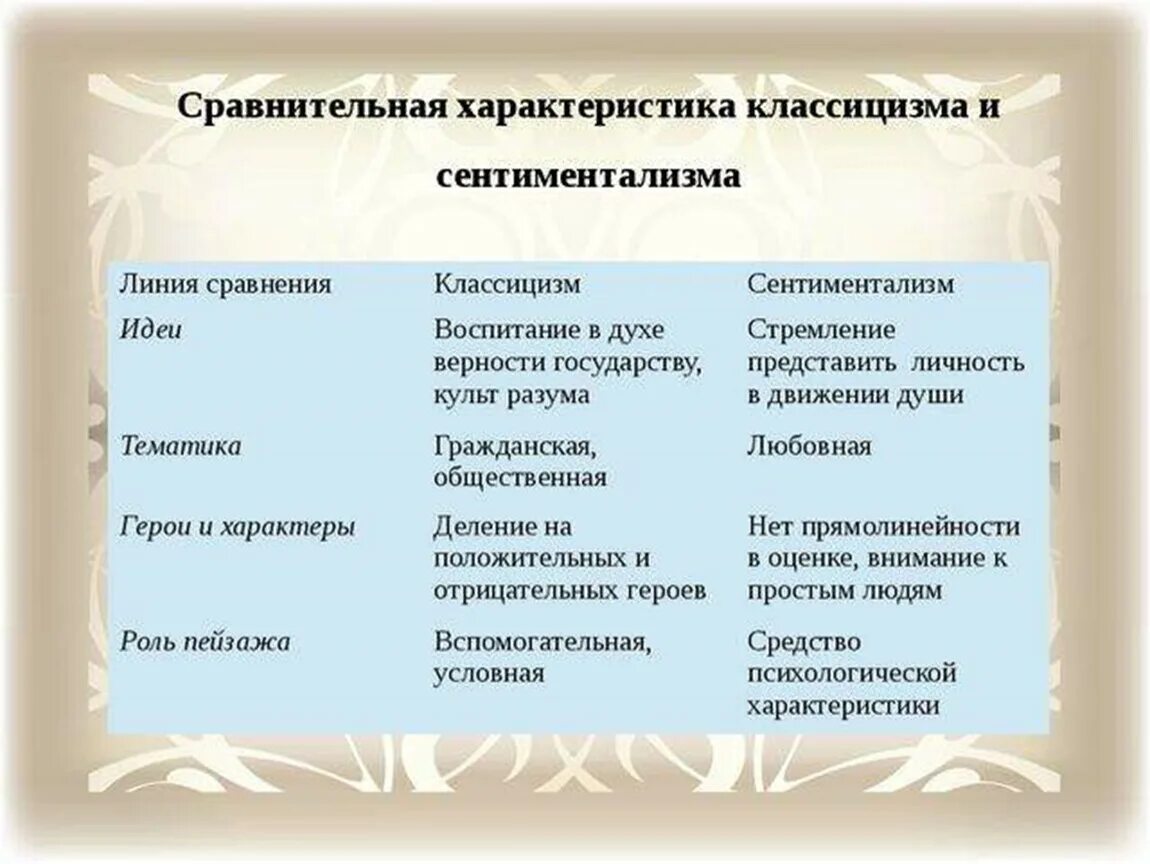 Сравнительная характеристика классицизма и сентиментализма

| Линия сравнения | Классицизм | Сентиментализм |
|---|---|---|
| Идеи | Воспитание в духе верности государству, культ разума | Стремление представить личность в движении души |
| Тематика | Гражданская, общественная | Любовная |
| Герои и характеры | Деление на положительных и отрицательных героев | Нет прямолинейности в оценке, внимание к простым людям |
| Роль пейзажа | Вспомогательная, условная | Средство психологической характеристики |